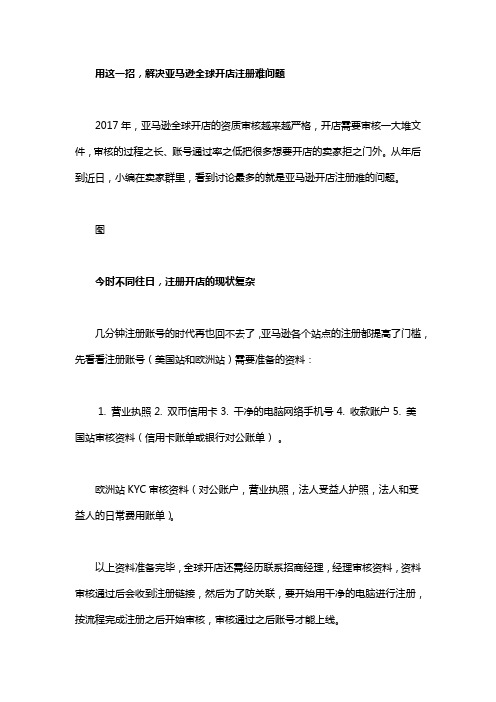 用这一招，解决亚马逊全球开店注册难问题

2017 年，亚马逊全球开店的资质审核越来越严格，开店需要审核一大堆文件，审核的过程之长、账号通过率之低把很多想要开店的卖家拒之门外。从年后到近日，小编在卖家群里，看到讨论最多的就是亚马逊开店注册难的问题。

图

今时不同往日，注册开店的现状复杂

几分钟注册账号的时代再也回不去了，亚马逊各个站点的注册都提高了门槛，先看看注册账号（美国站和欧洲站）需要准备的资料：

1. 营业执照 2. 双币信用卡 3. 干净的电脑网络手机号 4. 收款账户 5. 美国站审核资料（信用卡账单或银行对公账单）。

欧洲站 KYC 审核资料（对公账户，营业执照，法人受益人护照，法人和受益人的日常费用账单）。

以上资料准备完毕，全球开店还需经历联系招商经理，经理审核资料，资料审核通过后会收到注册链接，然后为了防关联，要开始用干净的电脑进行注册，按流程完成注册之后开始审核，审核通过之后账号才能上线。